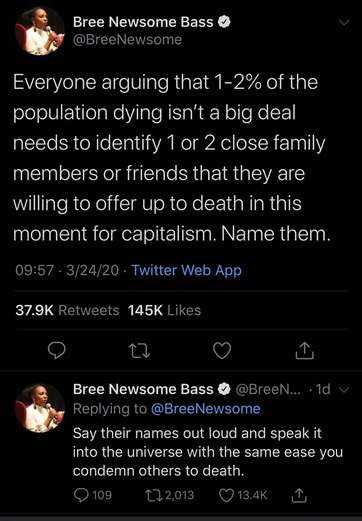 Bree Newsome Bass
@BreeNewsome

Everyone arguing that 1-2% of the population dying isn't a big deal needs to identify 1 or 2 close family members or friends that they are willing to offer up to death in this moment for capitalism. Name them.

09:57 · 3/24/20 · Twitter Web App

37.9K Retweets 145K Likes

Bree Newsome Bass @BreeN... · 1d
Replying to @BreeNewsome
Say their names out loud and speak it into the universe with the same ease you condemn others to death.

109 2,013 13.4K